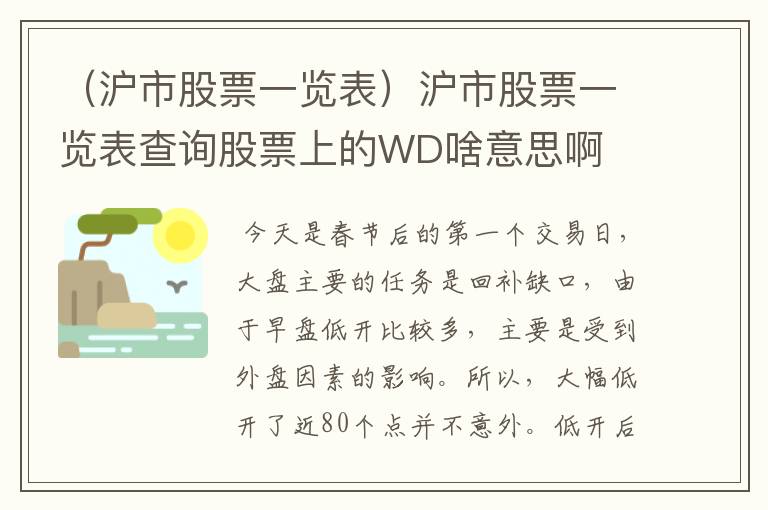 （沪市股票一览表）沪市股票一览表查询股票上的WD啥意思啊

今天是春节后的第一个交易日，大盘主要的任务是回补缺口，由于早盘低开比较多，主要是受到外盘因素的影响。所以，大幅低开了近80个点并不意外。低开后